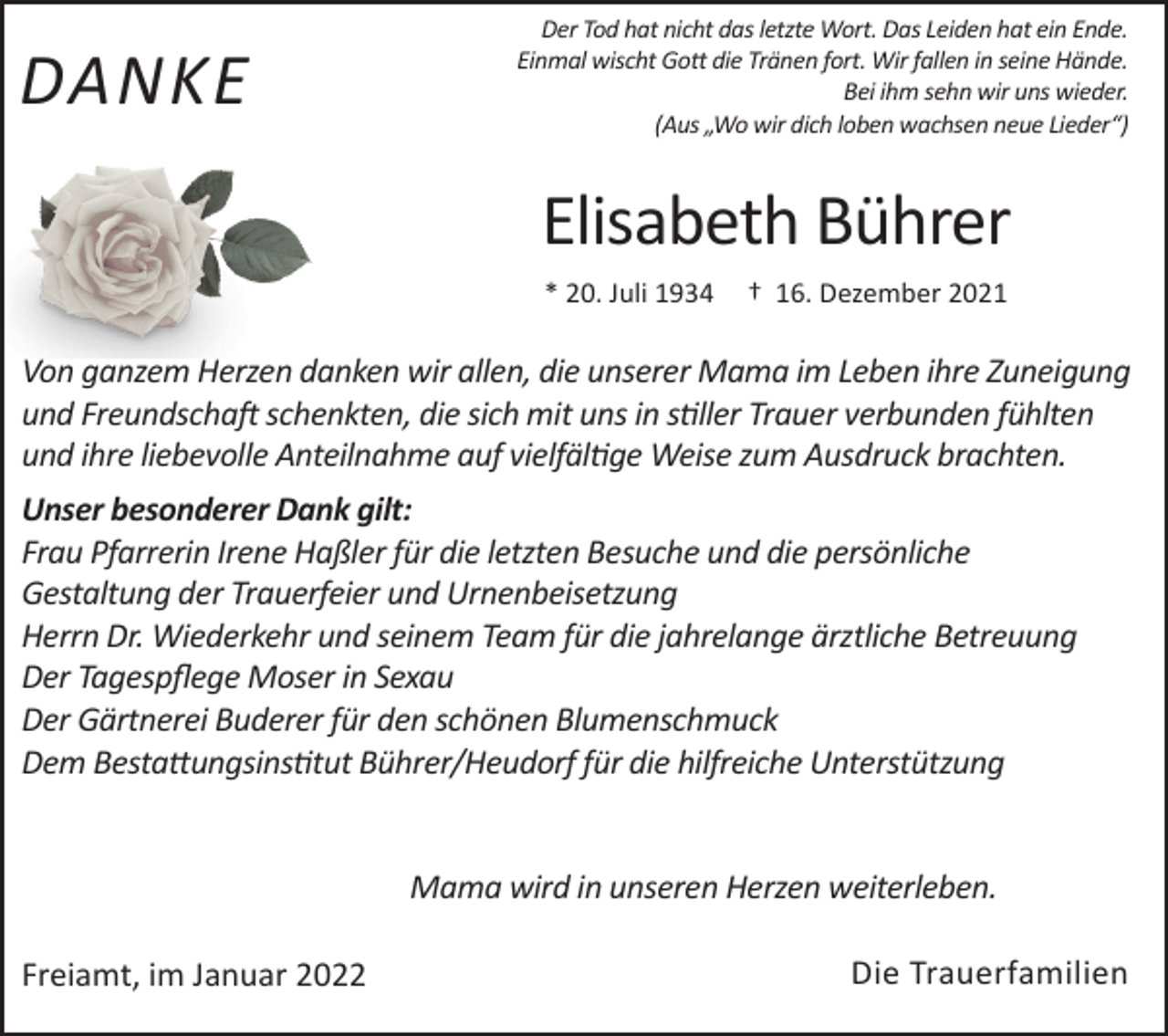 DANKE

Der Tod hat nicht das letzte Wort. Das Leiden hat ein Ende.
Einmal wischt Gott die Tränen fort. Wir fallen in seine Hände.
Bei ihm sehn wir uns wieder.
(Aus „Wo wir dich loben wachsen neue Lieder“)

Elisabeth Bührer

* 20. Juli 1934 † 16. Dezember 2021

Von ganzem Herzen danken wir allen, die unserer Mama im Leben ihre Zuneigung und Freundschaft schenkten, die sich mit uns in stiller Trauer verbunden fühlten und ihre liebevolle Anteilnahme auf vielfältige Weise zum Ausdruck brachten.

Unser besonderer Dank gilt:
Frau Pfarrerin Irene Haßler für die letzten Besuche und die persönliche Gestaltung der Trauerfeier und Urnenbeisetzung
Herrn Dr. Wiederkehr und seinem Team für die jahrelange ärztliche Betreuung
Der Tagespflege Moser in Sexau
Der Gärtnerei Buderer für den schönen Blumenschmuck
Dem Bestattungsinstitut Bührer/Heudorf für die hilfreiche Unterstützung

Mama wird in unseren Herzen weiterleben.

Freiamt, im Januar 2022

Die Trauerfamilien